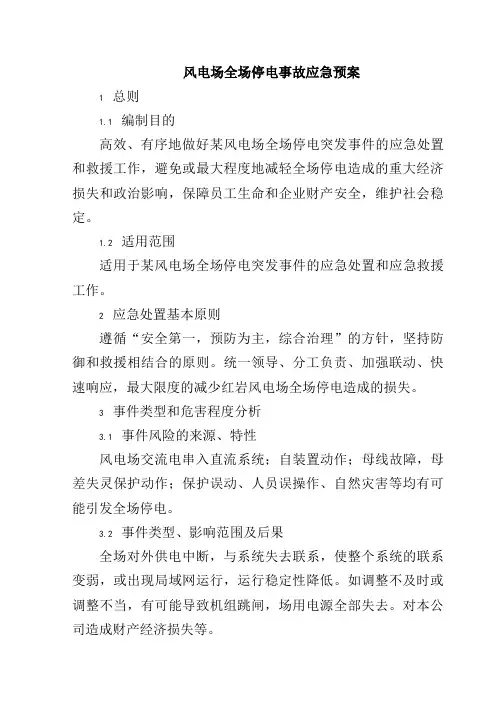 风电场全场停电事故应急预案

1 总则

1.1 编制目的

高效、有序地做好某风电场全场停电突发事件的应急处置和救援工作，避免或最大程度地减轻全场停电造成的重大经济损失和政治影响，保障员工生命和企业财产安全，维护社会稳定。

1.2 适用范围

适用于某风电场全场停电突发事件的应急处置和应急救援工作。

2 应急处置基本原则

遵循“安全第一，预防为主，综合治理”的方针，坚持防御和救援相结合的原则。统一领导、分工负责、加强联动、快速响应，最大限度的减少红岩风电场全场停电造成的损失。

3 事件类型和危害程度分析

3.1 事件风险的来源、特性

风电场交流电串入直流系统；自装置动作；母线故障，母差失灵保护动作；保护误动、人员误操作、自然灾害等均有可能引发全场停电。

3.2 事件类型、影响范围及后果

全场对外供电中断，与系统失去联系，使整个系统的联系变弱，或出现局域网运行，运行稳定性降低。如调整不及时或调整不当，有可能导致机组跳闸，场用电源全部失去。对本公司造成财产经济损失等。